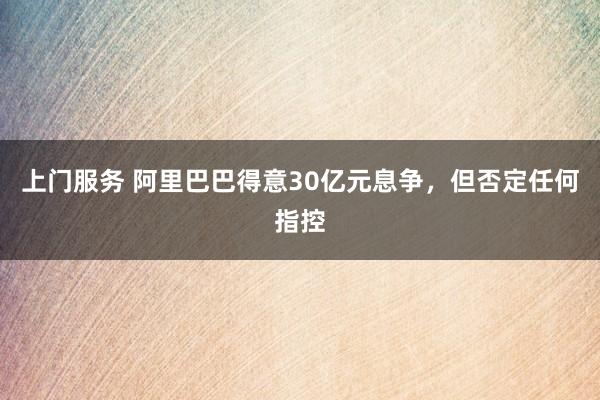 上门服务 阿里巴巴得意30亿元息争，但否定任何指控